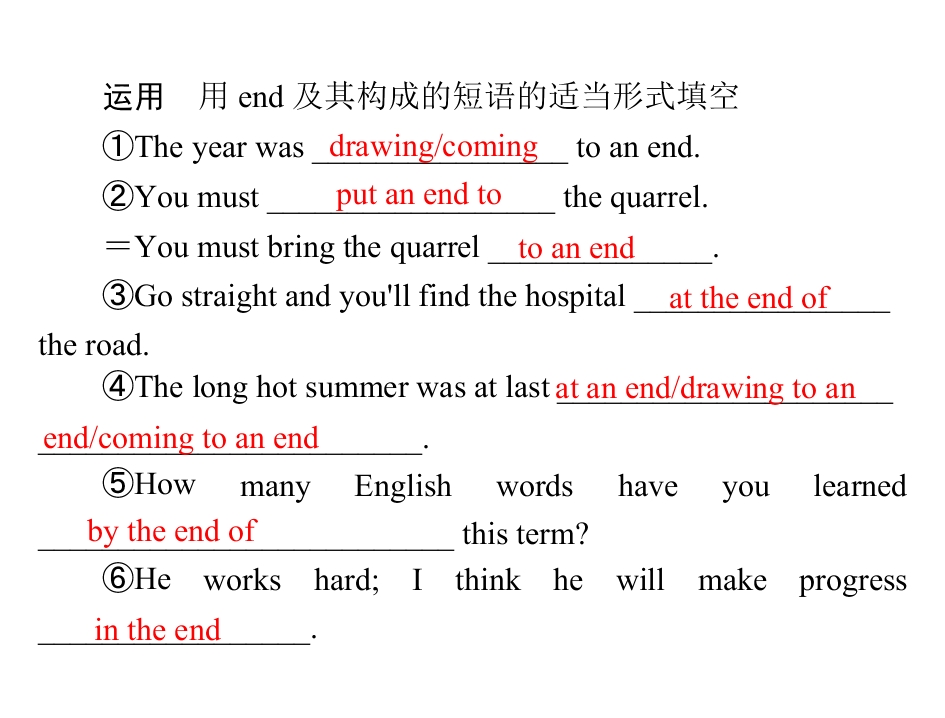 运用　用end及其构成的短语的适当形式填空

①The year was drawing/coming to an end.

②You must put an end to the quarrel.

＝You must bring the quarrel to an end.

③Go straight and you'll find the hospital at the end of the road.

④The long hot summer was at last at an end/drawing to an end/coming to an end.

⑤How many English words have you learned by the end of this term?

⑥He works hard; I think he will make progress in the end.